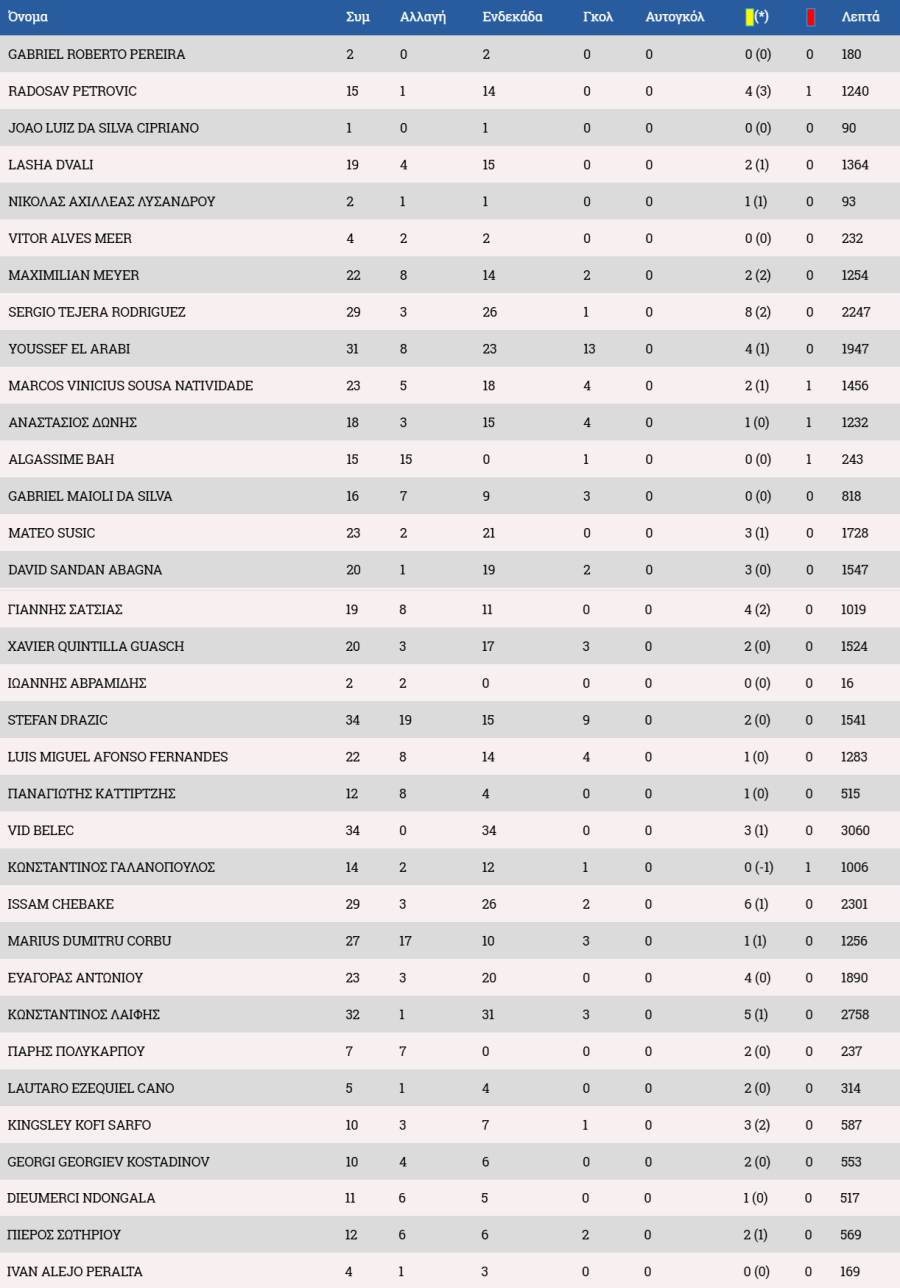 | Όνομα | Συμ | Αλλαγή | Ενδεκάδα | Γκολ | Αυτογκόλ | (*) | | Λεπτά |
|---|---|---|---|---|---|---|---|---|
| GABRIEL ROBERTO PEREIRA | 2 | 0 | 2 | 0 | 0 | 0 (0) | 0 | 180 |
| RADOSAV PETROVIC | 15 | 1 | 14 | 0 | 0 | 4 (3) | 1 | 1240 |
| JOAO LUIZ DA SILVA CIPRIANO | 1 | 0 | 1 | 0 | 0 | 0 (0) | 0 | 90 |
| LASHA DVALI | 19 | 4 | 15 | 0 | 0 | 2 (1) | 0 | 1364 |
| ΝΙΚΟΛΑΣ ΑΧΙΛΛΕΑΣ ΛΥΣΑΝΔΡΟΥ | 2 | 1 | 1 | 0 | 0 | 1 (1) | 0 | 93 |
| VITOR ALVES MEER | 4 | 2 | 2 | 0 | 0 | 0 (0) | 0 | 232 |
| MAXIMILIAN MEYER | 22 | 8 | 14 | 2 | 0 | 2 (2) | 0 | 1254 |
| SERGIO TEJERA RODRIGUEZ | 29 | 3 | 26 | 1 | 0 | 8 (2) | 0 | 2247 |
| YOUSSEF EL ARABI | 31 | 8 | 23 | 13 | 0 | 4 (1) | 0 | 1947 |
| MARCOS VINICIUS SOUSA NATIVIDADE | 23 | 5 | 18 | 4 | 0 | 2 (1) | 1 | 1456 |
| ΑΝΑΣΤΑΣΙΟΣ ΔΩΝΗΣ | 18 | 3 | 15 | 4 | 0 | 1 (0) | 1 | 1232 |
| ALGASSIME BAH | 15 | 15 | 0 | 1 | 0 | 0 (0) | 1 | 243 |
| GABRIEL MAIOLI DA SILVA | 16 | 7 | 9 | 3 | 0 | 0 (0) | 0 | 818 |
| MATEO SUSIC | 23 | 2 | 21 | 0 | 0 | 3 (1) | 0 | 1728 |
| DAVID SANDAN ABAGNA | 20 | 1 | 19 | 2 | 0 | 3 (0) | 0 | 1547 |
| ΓΙΑΝΝΗΣ ΣΑΤΣΙΑΣ | 19 | 8 | 11 | 0 | 0 | 4 (2) | 0 | 1019 |
| XAVIER QUINTILLA GUASCH | 20 | 3 | 17 | 3 | 0 | 2 (0) | 0 | 1524 |
| ΙΩΑΝΝΗΣ ΑΒΡΑΜΙΔΗΣ | 2 | 2 | 0 | 0 | 0 | 0 (0) | 0 | 16 |
| STEFAN DRAZIC | 34 | 19 | 15 | 9 | 0 | 2 (0) | 0 | 1541 |
| LUIS MIGUEL AFONSO FERNANDES | 22 | 8 | 14 | 4 | 0 | 1 (0) | 0 | 1283 |
| ΠΑΝΑΓΙΩΤΗΣ ΚΑΤΤΙΡΤΖΗΣ | 12 | 8 | 4 | 0 | 0 | 1 (0) | 0 | 515 |
| VID BELEC | 34 | 0 | 34 | 0 | 0 | 3 (1) | 0 | 3060 |
| ΚΩΝΣΤΑΝΤΙΝΟΣ ΓΑΛΑΝΟΠΟΥΛΟΣ | 14 | 2 | 12 | 1 | 0 | 0 (-1) | 1 | 1006 |
| ISSAM CHEBAKE | 29 | 3 | 26 | 2 | 0 | 6 (1) | 0 | 2301 |
| MARIUS DUMITRU CORBU | 27 | 17 | 10 | 3 | 0 | 1 (1) | 0 | 1256 |
| ΕΥΑΓΟΡΑΣ ΑΝΤΩΝΙΟΥ | 23 | 3 | 20 | 0 | 0 | 4 (0) | 0 | 1890 |
| ΚΩΝΣΤΑΝΤΙΝΟΣ ΛΑΙΦΗΣ | 32 | 1 | 31 | 3 | 0 | 5 (1) | 0 | 2758 |
| ΠΑΡΗΣ ΠΟΛΥΚΑΡΠΟΥ | 7 | 7 | 0 | 0 | 0 | 2 (0) | 0 | 237 |
| LAUTARO EZEQUIEL CANO | 5 | 1 | 4 | 0 | 0 | 2 (0) | 0 | 314 |
| KINGSLEY KOFI SARFO | 10 | 3 | 7 | 1 | 0 | 3 (2) | 0 | 587 |
| GEORGI GEORGIEV KOSTADINOV | 10 | 4 | 6 | 0 | 0 | 2 (0) | 0 | 553 |
| DIEUMERCI NDONGALA | 11 | 6 | 5 | 0 | 0 | 1 (0) | 0 | 517 |
| ΠΙΕΡΟΣ ΣΩΤΗΡΙΟΥ | 12 | 6 | 6 | 2 | 0 | 2 (1) | 0 | 569 |
| IVAN ALEJO PERALTA | 4 | 1 | 3 | 0 | 0 | 0 (0) | 0 | 169 |